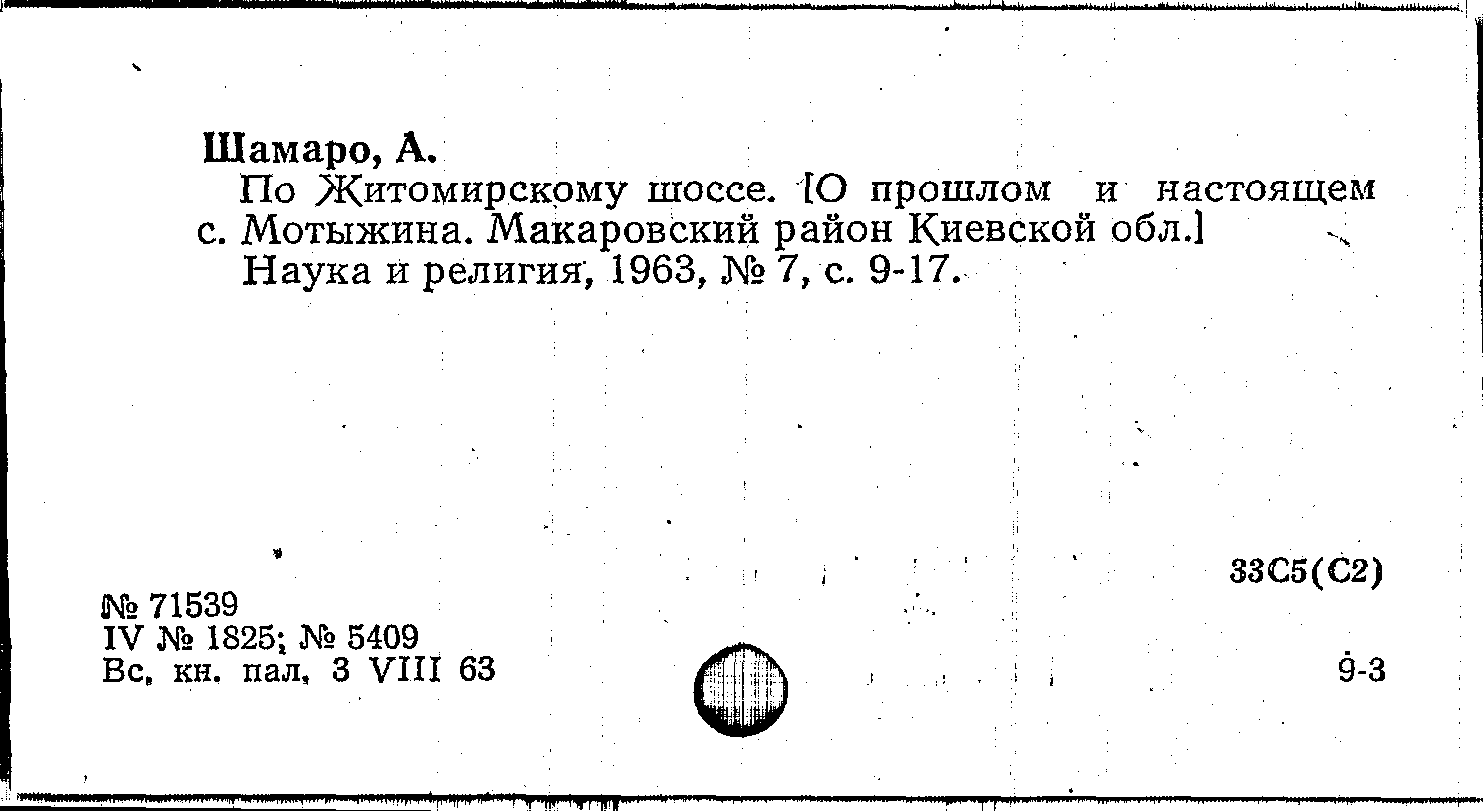 Шамаро, А.

По Житомирскому шоссе. [О прошлом и настоящем с. Мотыжина. Макаровский район Киевской обл.]

Наука и религия, 1963, № 7, с. 9-17.

33С5(С2)

№ 71539
IV № 1825; № 5409
Вс. кн. пал. 3 VIII 63

9-3